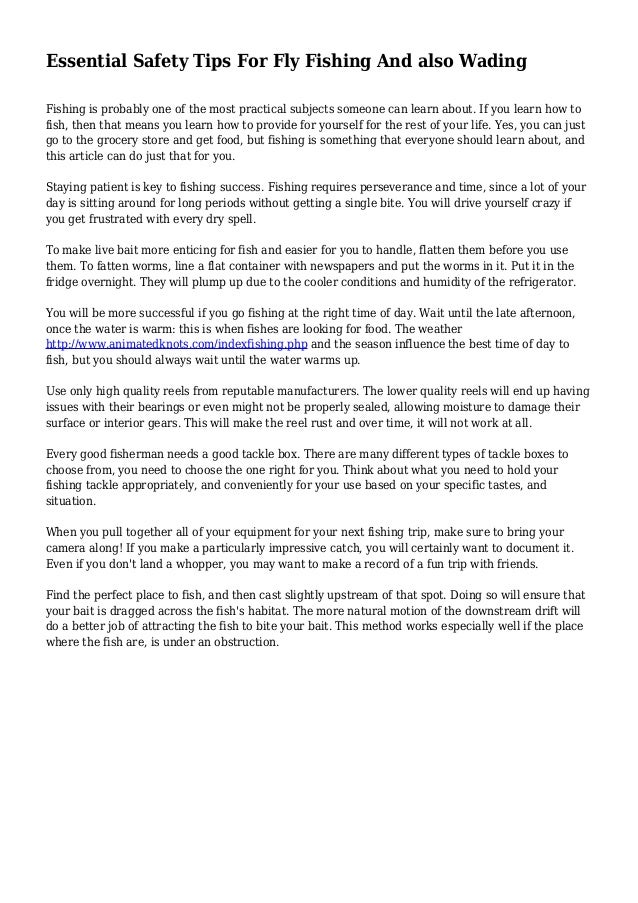 Essential Safety Tips For Fly Fishing And also Wading

Fishing is probably one of the most practical subjects someone can learn about. If you learn how to fish, then that means you learn how to provide for yourself for the rest of your life. Yes, you can just go to the grocery store and get food, but fishing is something that everyone should learn about, and this article can do just that for you.

Staying patient is key to fishing success. Fishing requires perseverance and time, since a lot of your day is sitting around for long periods without getting a single bite. You will drive yourself crazy if you get frustrated with every dry spell.

To make live bait more enticing for fish and easier for you to handle, flatten them before you use them. To fatten worms, line a flat container with newspapers and put the worms in it. Put it in the fridge overnight. They will plump up due to the cooler conditions and humidity of the refrigerator.

You will be more successful if you go fishing at the right time of day. Wait until the late afternoon, once the water is warm: this is when fishes are looking for food. The weather http://www.animatedknots.com/indexfishing.php and the season influence the best time of day to fish, but you should always wait until the water warms up.

Use only high quality reels from reputable manufacturers. The lower quality reels will end up having issues with their bearings or even might not be properly sealed, allowing moisture to damage their surface or interior gears. This will make the reel rust and over time, it will not work at all.

Every good fisherman needs a good tackle box. There are many different types of tackle boxes to choose from, you need to choose the one right for you. Think about what you need to hold your fishing tackle appropriately, and conveniently for your use based on your specific tastes, and situation.

When you pull together all of your equipment for your next fishing trip, make sure to bring your camera along! If you make a particularly impressive catch, you will certainly want to document it. Even if you don't land a whopper, you may want to make a record of a fun trip with friends.

Find the perfect place to fish, and then cast slightly upstream of that spot. Doing so will ensure that your bait is dragged across the fish's habitat. The more natural motion of the downstream drift will do a better job of attracting the fish to bite your bait. This method works especially well if the place where the fish are, is under an obstruction.